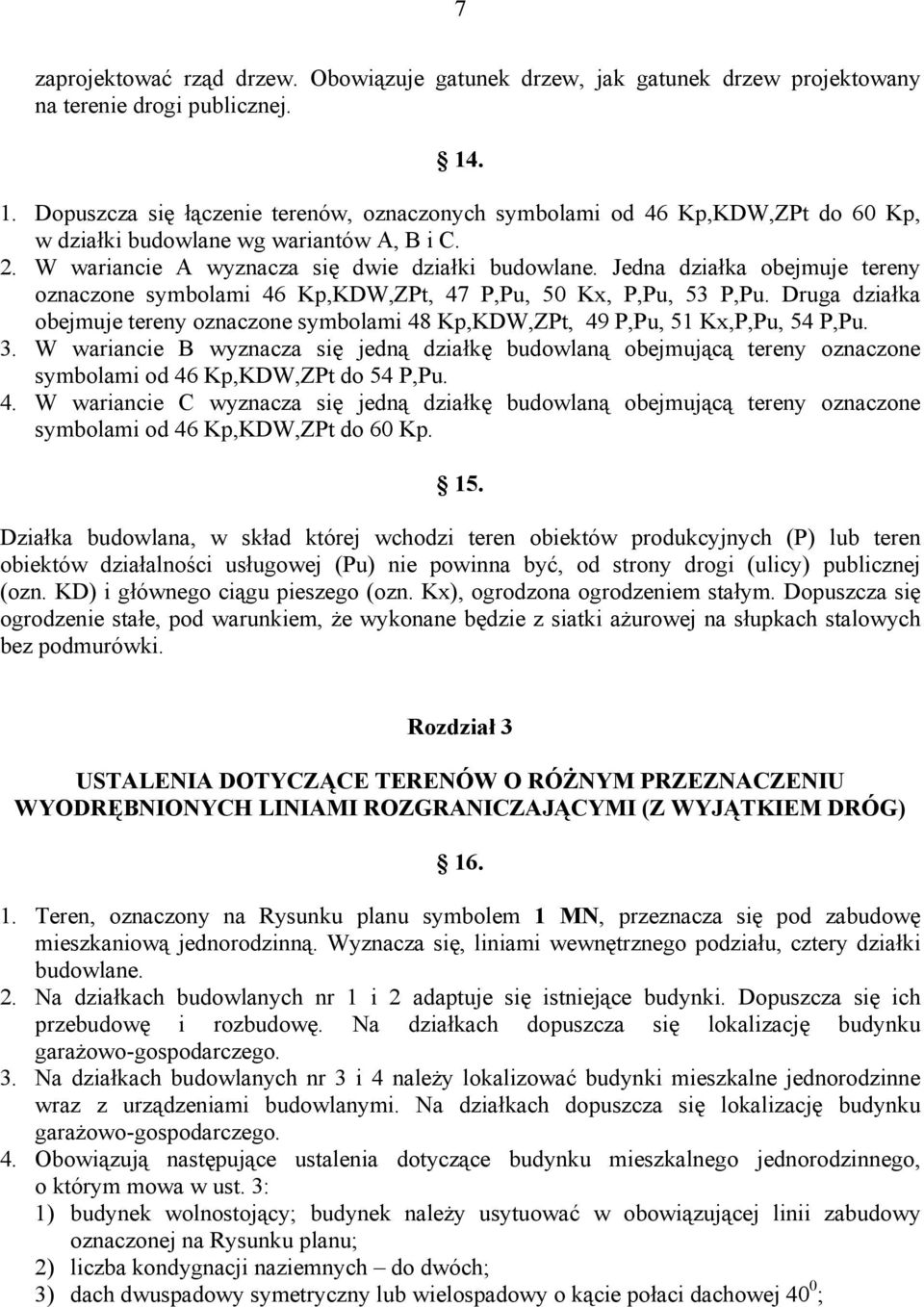 7

zaprojektować rząd drzew. Obowiązuje gatunek drzew, jak gatunek drzew projektowany na terenie drogi publicznej.

14.

1. Dopuszcza się łączenie terenów, oznaczonych symbolami od 46 Kp,KDW,ZPt do 60 Kp, w działki budowlane wg wariantów A, B i C.
2. W wariancie A wyznacza się dwie działki budowlane. Jedna działka obejmuje tereny oznaczone symbolami 46 Kp,KDW,ZPt, 47 P,Pu, 50 Kx, P,Pu, 53 P,Pu. Druga działka obejmuje tereny oznaczone symbolami 48 Kp,KDW,ZPt, 49 P,Pu, 51 Kx,P,Pu, 54 P,Pu.
3. W wariancie B wyznacza się jedną działkę budowlaną obejmującą tereny oznaczone symbolami od 46 Kp,KDW,ZPt do 54 P,Pu.
4. W wariancie C wyznacza się jedną działkę budowlaną obejmującą tereny oznaczone symbolami od 46 Kp,KDW,ZPt do 60 Kp.

15.

Działka budowlana, w skład której wchodzi teren obiektów produkcyjnych (P) lub teren obiektów działalności usługowej (Pu) nie powinna być, od strony drogi (ulicy) publicznej (ozn. KD) i głównego ciągu pieszego (ozn. Kx), ogrodzona ogrodzeniem stałym. Dopuszcza się ogrodzenie stałe, pod warunkiem, że wykonane będzie z siatki ażurowej na słupkach stalowych bez podmurówki.

Rozdział 3

USTALENIA DOTYCZĄCE TERENÓW O RÓŻNYM PRZEZNACZENIU WYODRĘBNIONYCH LINIAMI ROZGRANICZAJĄCYMI (Z WYJĄTKIEM DRÓG)

16.

1. Teren, oznaczony na Rysunku planu symbolem 1 MN, przeznacza się pod zabudowę mieszkaniową jednorodzinną. Wyznacza się, liniami wewnętrznego podziału, cztery działki budowlane.
2. Na działkach budowlanych nr 1 i 2 adaptuje się istniejące budynki. Dopuszcza się ich przebudowę i rozbudowę. Na działkach dopuszcza się lokalizację budynku garażowo-gospodarczego.
3. Na działkach budowlanych nr 3 i 4 należy lokalizować budynki mieszkalne jednorodzinne wraz z urządzeniami budowlanymi. Na działkach dopuszcza się lokalizację budynku garażowo-gospodarczego.
4. Obowiązują następujące ustalenia dotyczące budynku mieszkalnego jednorodzinnego, o którym mowa w ust. 3:
1) budynek wolnostojący; budynek należy usytuować w obowiązującej linii zabudowy oznaczonej na Rysunku planu;
2) liczba kondygnacji naziemnych – do dwóch;
3) dach dwuspadowy symetryczny lub wielospadowy o kącie połaci dachowej $40^0$;